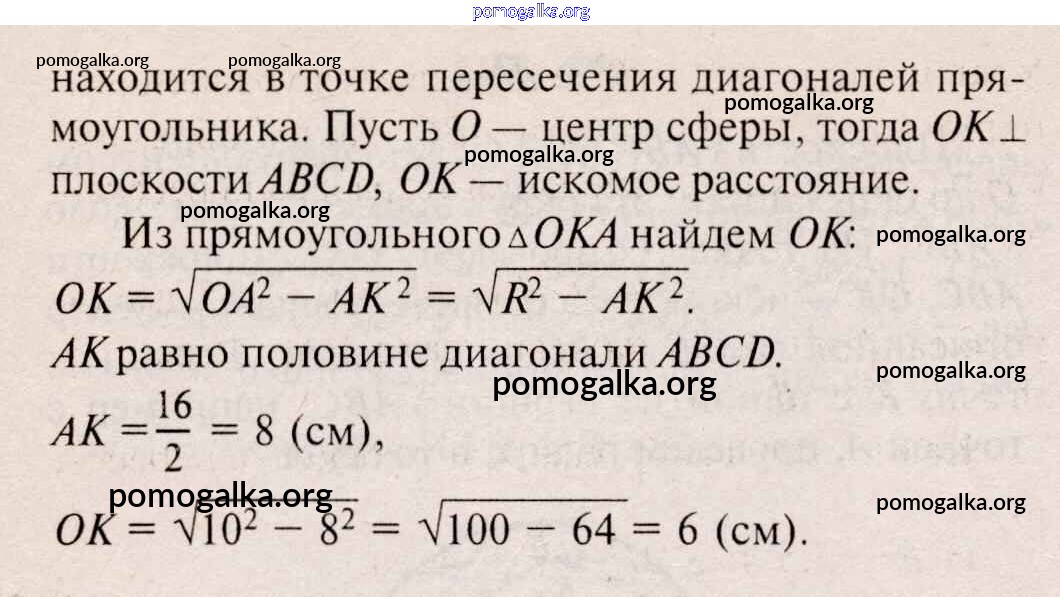 находится в точке пересечения диагоналей прямоугольника. Пусть $O$ — центр сферы, тогда $OK \perp$ плоскости $ABCD$, $OK$ — искомое расстояние.

Из прямоугольного $\triangle OKA$ найдем $OK$:

$OK = \sqrt{OA^2 - AK^2} = \sqrt{R^2 - AK^2}$.

$AK$ равно половине диагонали $ABCD$.

$AK = \frac{16}{2} = 8$ (см),

$OK = \sqrt{10^2 - 8^2} = \sqrt{100 - 64} = 6$ (см).

pomogalka.org